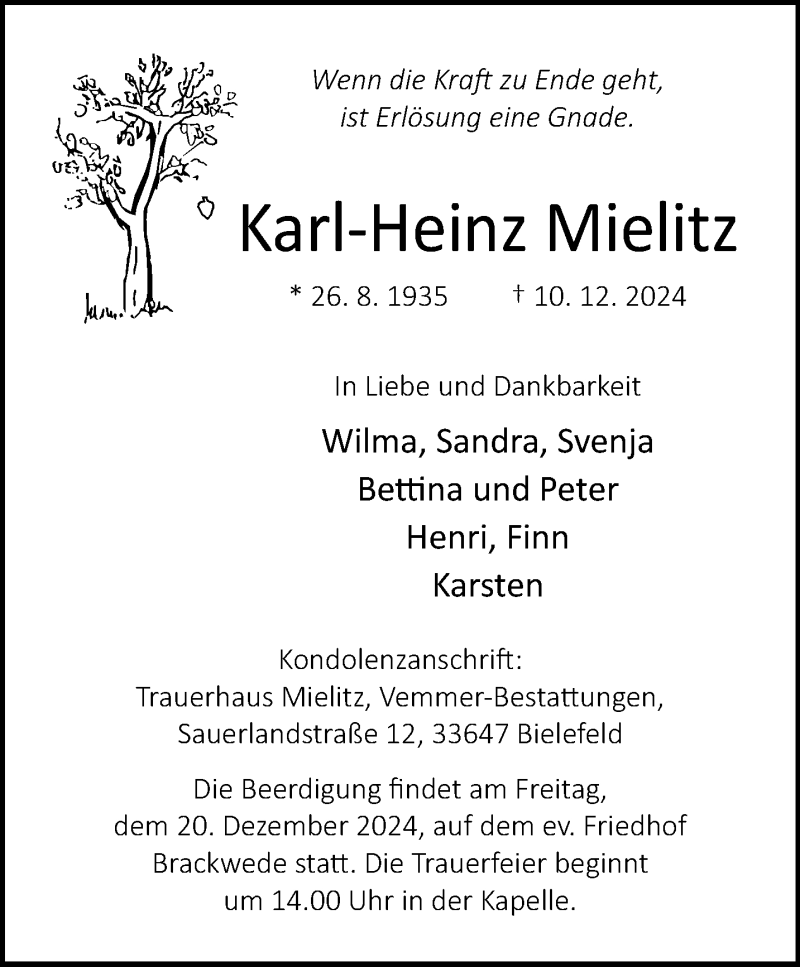 Wenn die Kraft zu Ende geht,
ist Erlösung eine Gnade.

Karl-Heinz Mielitz

* 26. 8. 1935 † 10. 12. 2024

In Liebe und Dankbarkeit

Wilma, Sandra, Svenja
Bettina und Peter
Henri, Finn
Karsten

Kondolenzanschrift:
Trauerhaus Mielitz, Vemmer-Bestattungen,
Sauerlandstraße 12, 33647 Bielefeld

Die Beerdigung findet am Freitag, dem 20. Dezember 2024, auf dem ev. Friedhof Brackwede statt. Die Trauerfeier beginnt um 14.00 Uhr in der Kapelle.